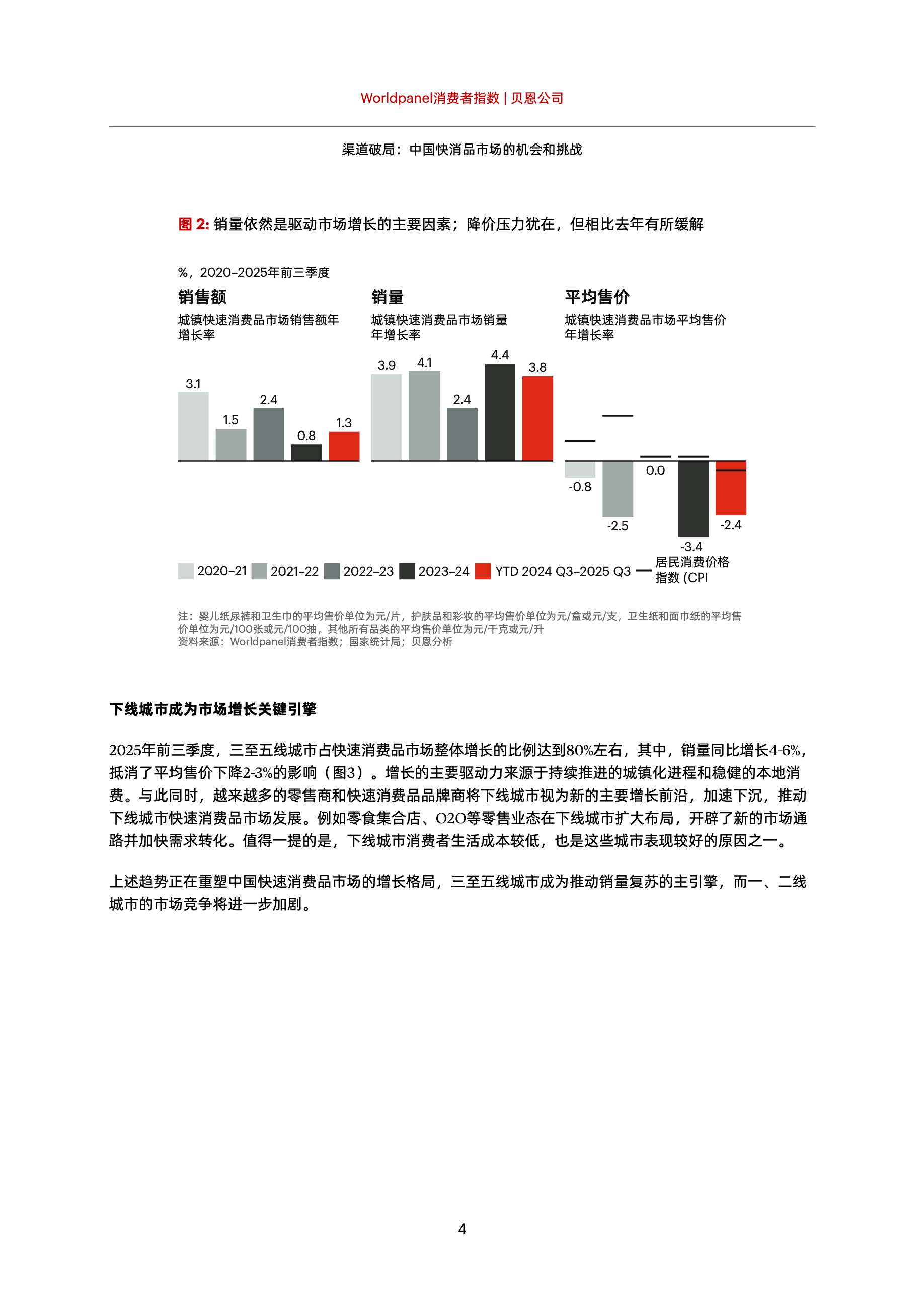 Worldpanel消费者指数 | 贝恩公司

渠道破局：中国快消品市场的机会和挑战

图 2: 销量依然是驱动市场增长的主要因素；降价压力犹在，但相比去年有所缓解

%，2020–2025年前三季度

销售额
城镇快速消费品市场销售额年增长率

3.1
1.5
2.4
0.8
1.3

销量
城镇快速消费品市场销量年增长率

3.9
4.1
2.4
4.4
3.8

平均售价
城镇快速消费品市场平均售价年增长率

-0.8
-2.5
0.0
-3.4
-2.4

2020–21 2021–22 2022–23 2023–24 YTD 2024 Q3–2025 Q3 居民消费价格指数 (CPI

注：婴儿纸尿裤和卫生巾的平均售价单位为元/片，护肤品和彩妆的平均售价单位为元/盒或元/支，卫生纸和面巾纸的平均售价单位为元/100张或元/100抽，其他所有品类的平均售价单位为元/千克或元/升
资料来源：Worldpanel消费者指数；国家统计局；贝恩分析

下线城市成为市场增长关键引擎

2025年前三季度，三至五线城市占快速消费品市场整体增长的比例达到80%左右，其中，销量同比增长4-6%，抵消了平均售价下降2-3%的影响（图3）。增长的主要驱动力来源于持续推进的城镇化进程和稳健的本地消费。与此同时，越来越多的零售商和快速消费品品牌商将下线城市视为新的主要增长前沿，加速下沉，推动下线城市快速消费品市场发展。例如零食集合店、O2O等零售业态在下线城市扩大布局，开辟了新的市场通路并加快需求转化。值得一提的是，下线城市消费者生活成本较低，也是这些城市表现较好的原因之一。

上述趋势正在重塑中国快速消费品市场的增长格局，三至五线城市成为推动销量复苏的主引擎，而一、二线城市的市场竞争将进一步加剧。

4